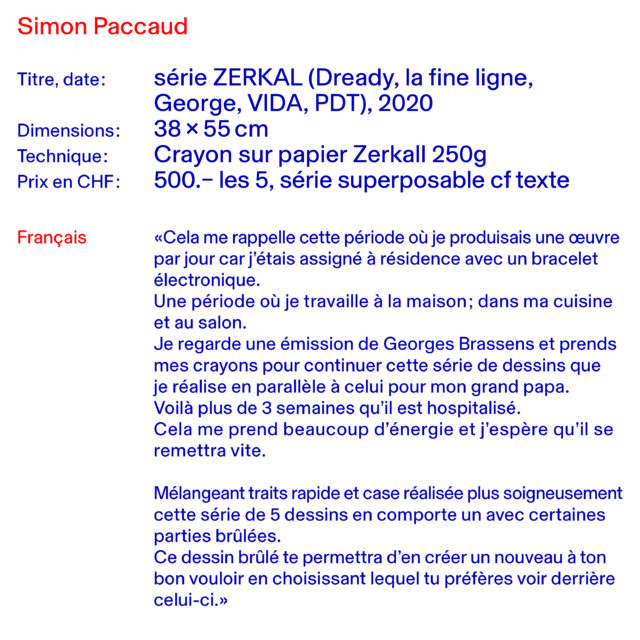 Simon Paccaud

Titre, date: série ZERKAL (Dready, la fine ligne, George, VIDA, PDT), 2020
Dimensions: 38 × 55 cm
Technique: Crayon sur papier Zerkall 250g
Prix en CHF: 500.– les 5, série superposable cf texte

Français

«Cela me rappelle cette période où je produisais une œuvre par jour car j'étais assigné à résidence avec un bracelet électronique.
Une période où je travaille à la maison; dans ma cuisine et au salon.
Je regarde une émission de Georges Brassens et prends mes crayons pour continuer cette série de dessins que je réalise en parallèle à celui pour mon grand papa.
Voilà plus de 3 semaines qu'il est hospitalisé.
Cela me prend beaucoup d'énergie et j'espère qu'il se remettra vite.

Mélangeant traits rapide et case réalisée plus soigneusement cette série de 5 dessins en comporte un avec certaines parties brûlées.
Ce dessin brûlé te permettra d'en créer un nouveau à ton bon vouloir en choisissant lequel tu préfères voir derrière celui-ci.»